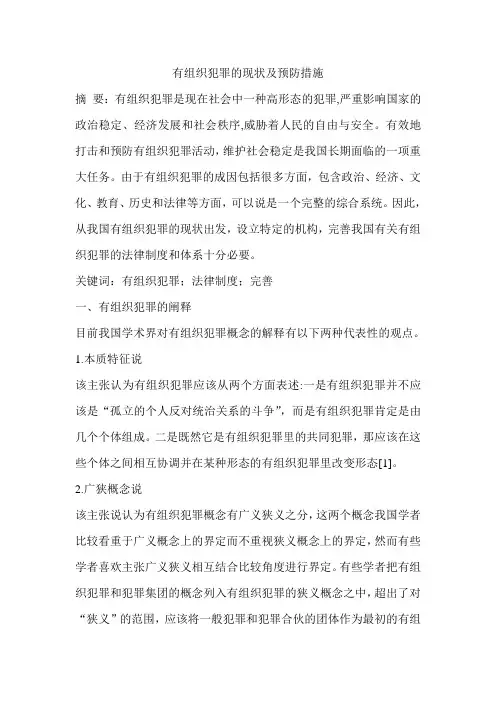 有组织犯罪的现状及预防措施

摘　要：有组织犯罪是现在社会中一种高形态的犯罪,严重影响国家的政治稳定、经济发展和社会秩序,威胁着人民的自由与安全。有效地打击和预防有组织犯罪活动，维护社会稳定是我国长期面临的一项重大任务。由于有组织犯罪的成因包括很多方面，包含政治、经济、文化、教育、历史和法律等方面，可以说是一个完整的综合系统。因此，从我国有组织犯罪的现状出发，设立特定的机构，完善我国有关有组织犯罪的法律制度和体系十分必要。

关键词：有组织犯罪；法律制度；完善

一、有组织犯罪的阐释

目前我国学术界对有组织犯罪概念的解释有以下两种代表性的观点。

1.本质特征说

该主张认为有组织犯罪应该从两个方面表述:一是有组织犯罪并不应该是“孤立的个人反对统治关系的斗争”，而是有组织犯罪肯定是由几个个体组成。二是既然它是有组织犯罪里的共同犯罪，那应该在这些个体之间相互协调并在某种形态的有组织犯罪里改变形态[1]。

2.广狭概念说

该主张说认为有组织犯罪概念有广义狭义之分，这两个概念我国学者比较看重于广义概念上的界定而不重视狭义概念上的界定，然而有些学者喜欢主张广义狭义相互结合比较角度进行界定。有些学者把有组织犯罪和犯罪集团的概念列入有组织犯罪的狭义概念之中，超出了对“狭义”的范围，应该将一般犯罪和犯罪合伙的团体作为最初的有组